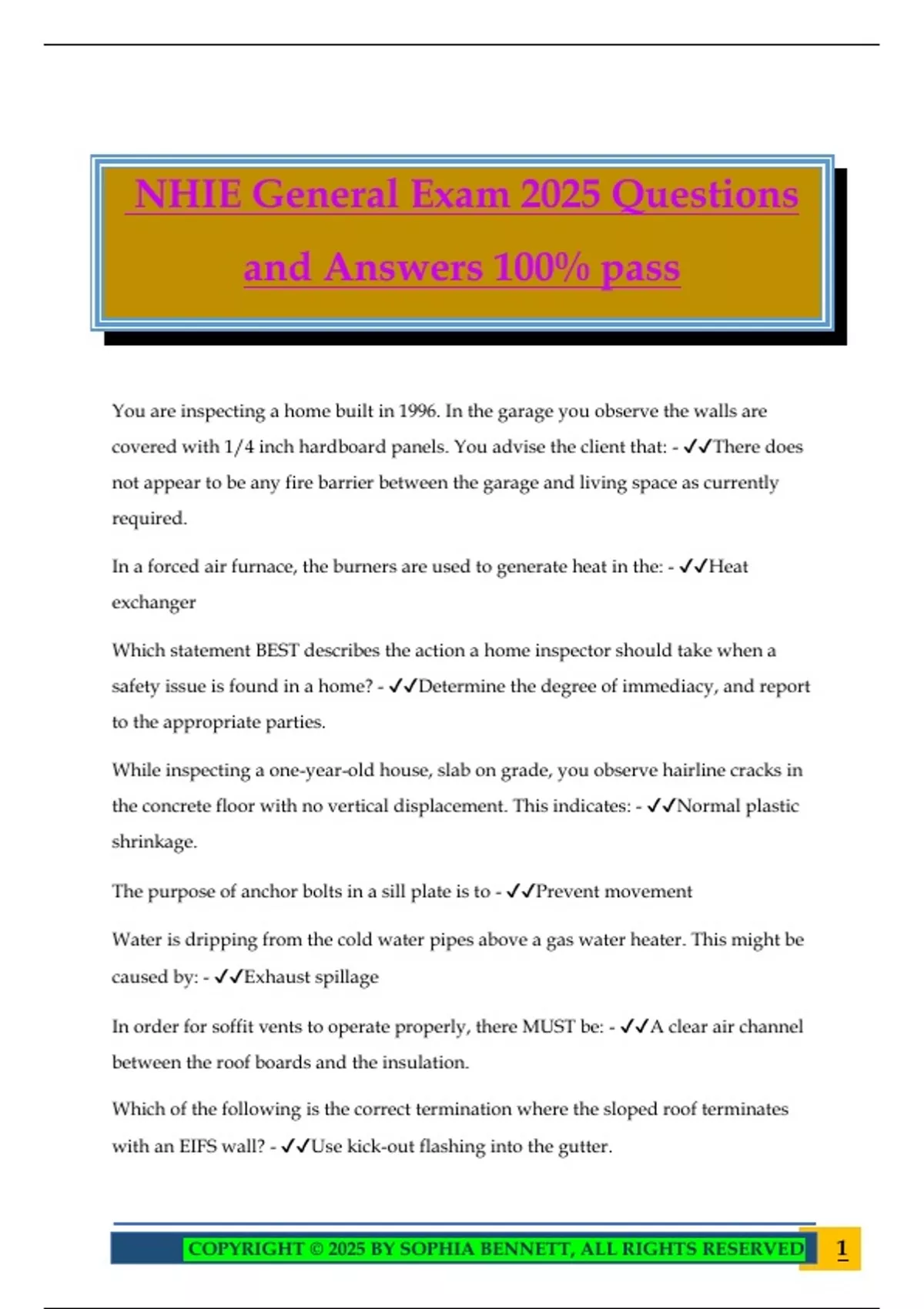 NHIE General Exam 2025 Questions and Answers 100% pass

You are inspecting a home built in 1996. In the garage you observe the walls are covered with 1/4 inch hardboard panels. You advise the client that: - ✓✓There does not appear to be any fire barrier between the garage and living space as currently required.

In a forced air furnace, the burners are used to generate heat in the: - ✓✓Heat exchanger

Which statement BEST describes the action a home inspector should take when a safety issue is found in a home? - ✓✓Determine the degree of immediacy, and report to the appropriate parties.

While inspecting a one-year-old house, slab on grade, you observe hairline cracks in the concrete floor with no vertical displacement. This indicates: - ✓✓Normal plastic shrinkage.

The purpose of anchor bolts in a sill plate is to - ✓✓Prevent movement

Water is dripping from the cold water pipes above a gas water heater. This might be caused by: - ✓✓Exhaust spillage

In order for soffit vents to operate properly, there MUST be: - ✓✓A clear air channel between the roof boards and the insulation.

Which of the following is the correct termination where the sloped roof terminates with an EIFS wall? - ✓✓Use kick-out flashing into the gutter.

COPYRIGHT © 2025 BY SOPHIA BENNETT, ALL RIGHTS RESERVED 1